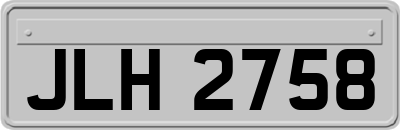 JLH 2758